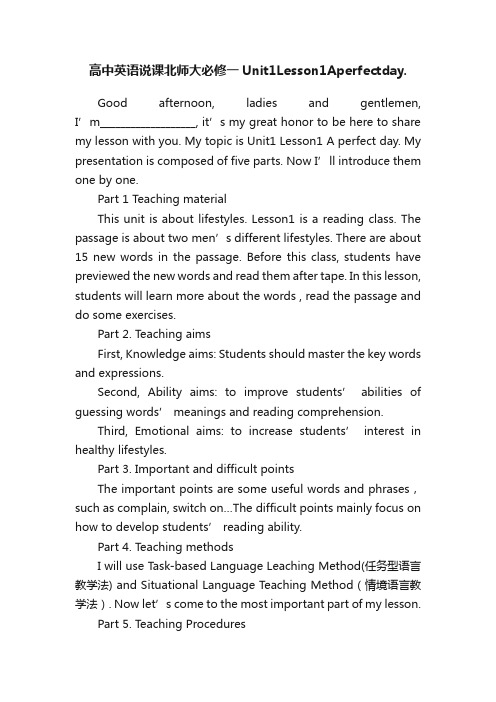 高中英语说课北师大必修一 Unit1Lesson1Aperfectday.

Good afternoon, ladies and gentlemen, I’m________________, it’s my great honor to be here to share my lesson with you. My topic is Unit1 Lesson1 A perfect day. My presentation is composed of five parts. Now I’ll introduce them one by one.

Part 1 Teaching material

This unit is about lifestyles. Lesson1 is a reading class. The passage is about two men’s different lifestyles. There are about 15 new words in the passage. Before this class, students have previewed the new words and read them after tape. In this lesson, students will learn more about the words , read the passage and do some exercises.

Part 2. Teaching aims

First, Knowledge aims: Students should master the key words and expressions.

Second, Ability aims: to improve students’ abilities of guessing words’ meanings and reading comprehension.

Third, Emotional aims: to increase students’ interest in healthy lifestyles.

Part 3. Important and difficult points

The important points are some useful words and phrases , such as complain, switch on...The difficult points mainly focus on how to develop students’ reading ability.

Part 4. Teaching methods

I will use Task-based Language Leaching Method(任务型语言教学法) and Situational Language Teaching Method（情境语言教学法）. Now let’s come to the most important part of my lesson.

Part 5. Teaching Procedures